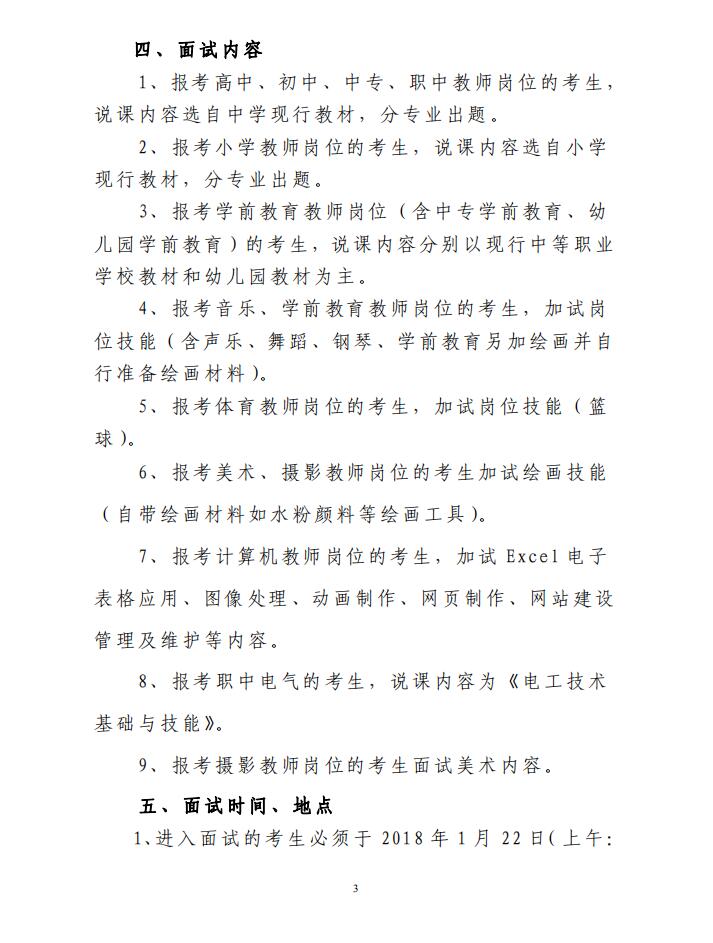 四、面试内容

1、报考高中、初中、中专、职中教师岗位的考生，说课内容选自中学现行教材，分专业出题。

2、报考小学教师岗位的考生，说课内容选自小学现行教材，分专业出题。

3、报考学前教育教师岗位（含中专学前教育、幼儿园学前教育）的考生，说课内容分别以现行中等职业学校教材和幼儿园教材为主。

4、报考音乐、学前教育教师岗位的考生，加试岗位技能（含声乐、舞蹈、钢琴、学前教育另加绘画并自行准备绘画材料）。

5、报考体育教师岗位的考生，加试岗位技能（篮球）。

6、报考美术、摄影教师岗位的考生加试绘画技能（自带绘画材料如水粉颜料等绘画工具）。

7、报考计算机教师岗位的考生，加试 Excel 电子表格应用、图像处理、动画制作、网页制作、网站建设管理及维护等内容。

8、报考职中电气的考生，说课内容为《电工技术基础与技能》。

9、报考摄影教师岗位的考生面试美术内容。

五、面试时间、地点

1、进入面试的考生必须于 2018 年 1 月 22 日(上午:

3